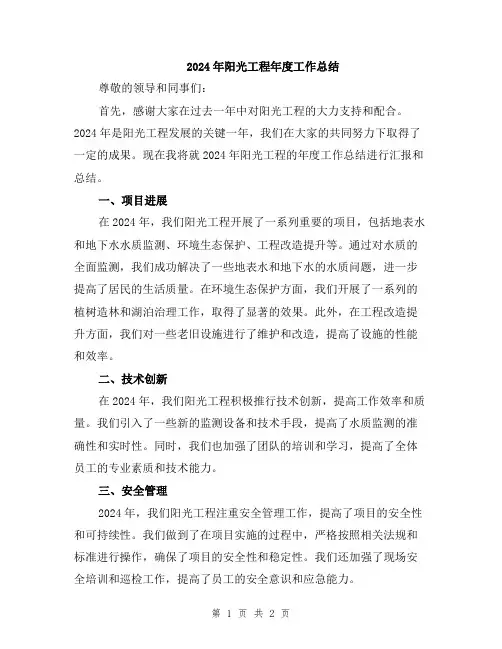 2024年阳光工程年度工作总结

尊敬的领导和同事们:

首先，感谢大家在过去一年中对阳光工程的大力支持和配合。2024年是阳光工程发展的关键一年，我们在大家的共同努力下取得了一定的成果。现在我将就2024年阳光工程的年度工作总结进行汇报和总结。

一、项目进展

在2024年，我们阳光工程开展了一系列重要的项目，包括地表水和地下水水质监测、环境生态保护、工程改造提升等。通过对水质的全面监测，我们成功解决了一些地表水和地下水的水质问题，进一步提高了居民的生活质量。在环境生态保护方面，我们开展了一系列的植树造林和湖泊治理工作，取得了显著的效果。此外，在工程改造提升方面，我们对一些老旧设施进行了维护和改造，提高了设施的性能和效率。

二、技术创新

在2024年，我们阳光工程积极推行技术创新，提高工作效率和质量。我们引入了一些新的监测设备和技术手段，提高了水质监测的准确性和实时性。同时，我们也加强了团队的培训和学习，提高了全体员工的专业素质和技术能力。

三、安全管理

2024年，我们阳光工程注重安全管理工作，提高了项目的安全性和可持续性。我们做到了在项目实施的过程中，严格按照相关法规和标准进行操作，确保了项目的安全性和稳定性。我们还加强了现场安全培训和巡检工作，提高了员工的安全意识和应急能力。

第 1 页 共 2 页